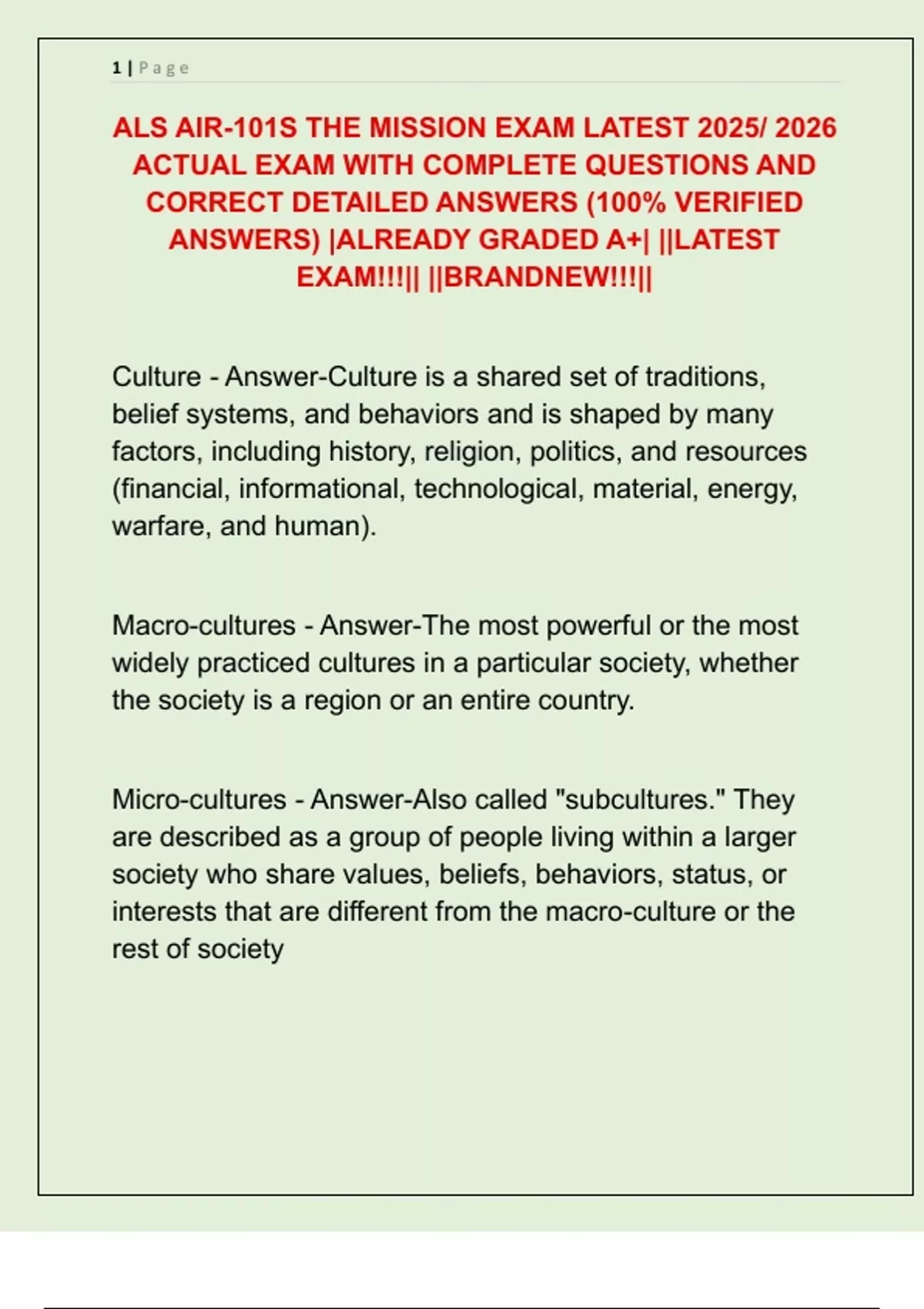 1 | Page

ALS AIR-101S THE MISSION EXAM LATEST 2025/ 2026 ACTUAL EXAM WITH COMPLETE QUESTIONS AND CORRECT DETAILED ANSWERS (100% VERIFIED ANSWERS) |ALREADY GRADED A+| ||LATEST EXAM!!!|| ||BRANDNEW!!!||

Culture - Answer-Culture is a shared set of traditions, belief systems, and behaviors and is shaped by many factors, including history, religion, politics, and resources (financial, informational, technological, material, energy, warfare, and human).

Macro-cultures - Answer-The most powerful or the most widely practiced cultures in a particular society, whether the society is a region or an entire country.

Micro-cultures - Answer-Also called "subcultures." They are described as a group of people living within a larger society who share values, beliefs, behaviors, status, or interests that are different from the macro-culture or the rest of society